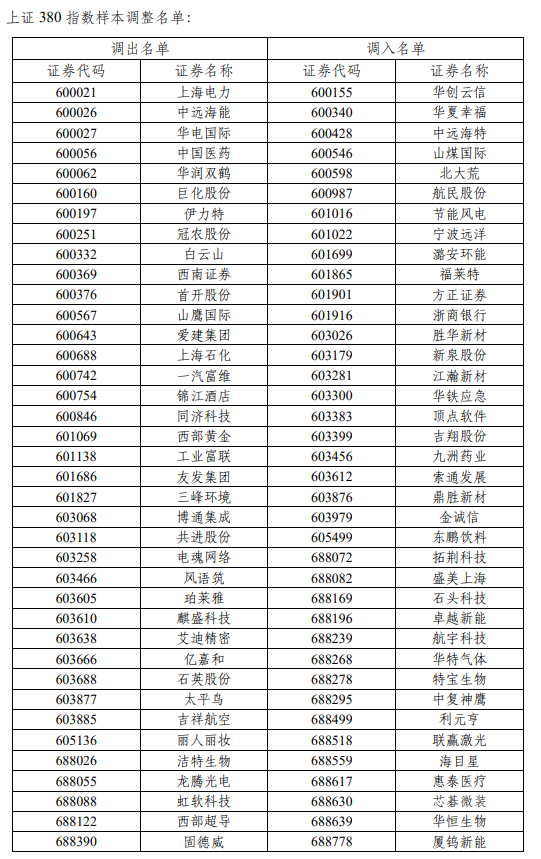 上证 380 指数样本调整名单：

| 调出名单 | | 调入名单 | |
|---|---|---|---|
| 证券代码 | 证券名称 | 证券代码 | 证券名称 |
| 600021 | 上海电力 | 600155 | 华创云信 |
| 600026 | 中远海能 | 600340 | 华夏幸福 |
| 600027 | 华电国际 | 600428 | 中远海特 |
| 600056 | 中国医药 | 600546 | 山煤国际 |
| 600062 | 华润双鹤 | 600598 | 北大荒 |
| 600160 | 巨化股份 | 600987 | 航民股份 |
| 600197 | 伊力特 | 601016 | 节能风电 |
| 600251 | 冠农股份 | 601022 | 宁波远洋 |
| 600332 | 白云山 | 601699 | 潞安环能 |
| 600369 | 西南证券 | 601865 | 福莱特 |
| 600376 | 首开股份 | 601901 | 方正证券 |
| 600567 | 山鹰国际 | 601916 | 浙商银行 |
| 600643 | 爱建集团 | 603026 | 胜华新材 |
| 600688 | 上海石化 | 603179 | 新泉股份 |
| 600742 | 一汽富维 | 603281 | 江瀚新材 |
| 600754 | 锦江酒店 | 603300 | 华铁应急 |
| 600846 | 同济科技 | 603383 | 顶点软件 |
| 601069 | 西部黄金 | 603399 | 吉翔股份 |
| 601138 | 工业富联 | 603456 | 九洲药业 |
| 601686 | 友发集团 | 603612 | 索通发展 |
| 601827 | 三峰环境 | 603876 | 鼎胜新材 |
| 603068 | 博通集成 | 603979 | 金诚信 |
| 603118 | 共进股份 | 605499 | 东鹏饮料 |
| 603258 | 电魂网络 | 688072 | 拓荆科技 |
| 603466 | 风语筑 | 688082 | 盛美上海 |
| 603605 | 珀莱雅 | 688169 | 石头科技 |
| 603610 | 麒盛科技 | 688196 | 卓越新能 |
| 603638 | 艾迪精密 | 688239 | 航宇科技 |
| 603666 | 亿嘉和 | 688268 | 华特气体 |
| 603688 | 石英股份 | 688278 | 特宝生物 |
| 603877 | 太平鸟 | 688295 | 中复神鹰 |
| 603885 | 吉祥航空 | 688499 | 利元亨 |
| 605136 | 丽人丽妆 | 688518 | 联赢激光 |
| 688026 | 洁特生物 | 688559 | 海目星 |
| 688055 | 龙腾光电 | 688617 | 惠泰医疗 |
| 688088 | 虹软科技 | 688630 | 芯碁微装 |
| 688122 | 西部超导 | 688639 | 华恒生物 |
| 688390 | 固德威 | 688778 | 厦钨新能 |